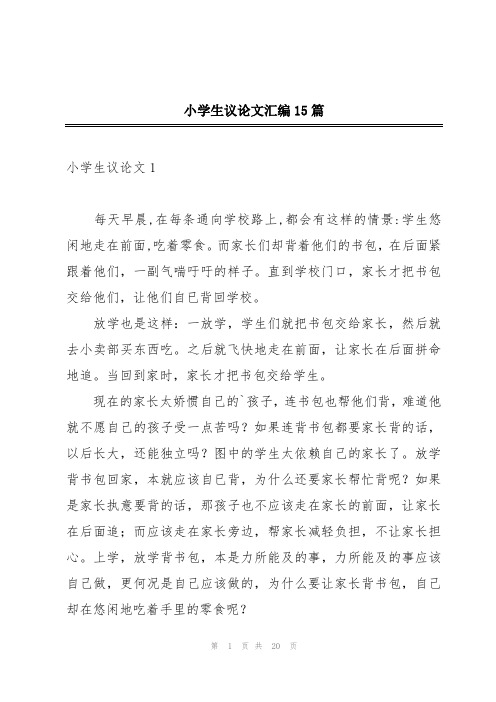 小学生议论文汇编15篇

小学生议论文1

每天早晨,在每条通向学校路上,都会有这样的情景:学生悠闲地走在前面,吃着零食。而家长们却背着他们的书包，在后面紧跟着他们，一副气喘吁吁的样子。直到学校门口，家长才把书包交给他们，让他们自已背回学校。

放学也是这样：一放学，学生们就把书包交给家长，然后就去小卖部买东西吃。之后就飞快地走在前面，让家长在后面拼命地追。当回到家时，家长才把书包交给学生。

现在的家长太娇惯自己的`孩子，连书包也帮他们背，难道他就不愿自己的孩子受一点苦吗？如果连背书包都要家长背的话，以后长大，还能独立吗？图中的学生太依赖自己的家长了。放学背书包回家，本就应该自已背，为什么还要家长帮忙背呢？如果是家长执意要背的话，那孩子也不应该走在家长的前面，让家长在后面追；而应该走在家长旁边，帮家长减轻负担，不让家长担心。上学，放学背书包，本是力所能及的事，力所能及的事应该自己做，更何况是自己应该做的，为什么要让家长背书包，自己却在悠闲地吃着手里的零食呢？

第 1 页 共 20 页